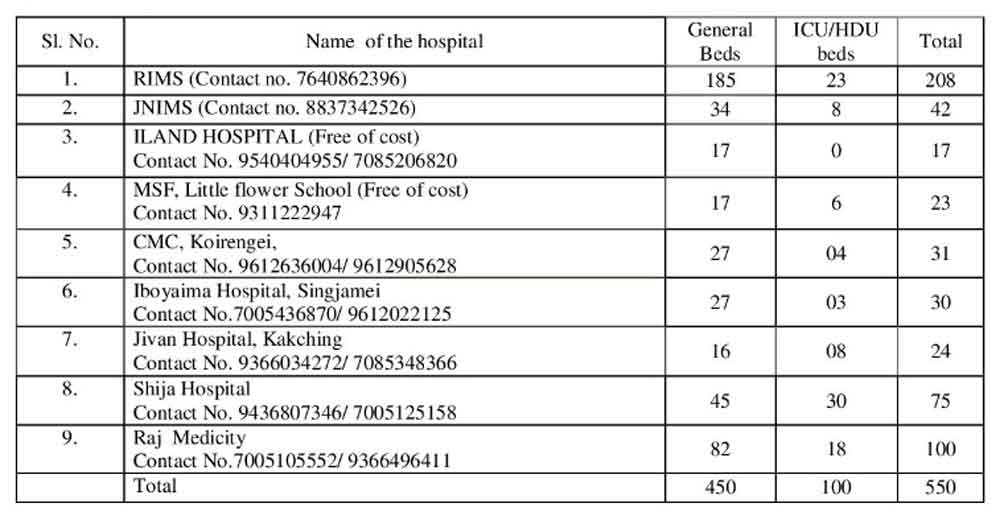 | Sl. No. | Name of the hospital | General Beds | ICU/HDU beds | Total |
|---|---|---|---|---|
| 1. | RIMS (Contact no. 7640862396) | 185 | 23 | 208 |
| 2. | JNIMS (Contact no. 8837342526) | 34 | 8 | 42 |
| 3. | ILAND HOSPITAL (Free of cost) Contact No. 9540404955/ 7085206820 | 17 | 0 | 17 |
| 4. | MSF, Little flower School (Free of cost) Contact No. 9311222947 | 17 | 6 | 23 |
| 5. | CMC, Koirengei, Contact No. 9612636004/ 9612905628 | 27 | 04 | 31 |
| 6. | Iboyaima Hospital, Singjamei Contact No.7005436870/ 9612022125 | 27 | 03 | 30 |
| 7. | Jivan Hospital, Kakching Contact No. 9366034272/ 7085348366 | 16 | 08 | 24 |
| 8. | Shija Hospital Contact No. 9436807346/ 7005125158 | 45 | 30 | 75 |
| 9. | Raj Medicity Contact No.7005105552/ 9366496411 | 82 | 18 | 100 |
| | Total | 450 | 100 | 550 |